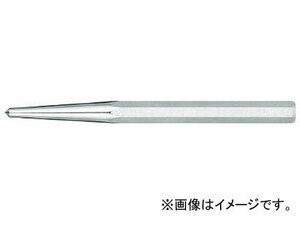 ※画像はイメージです。